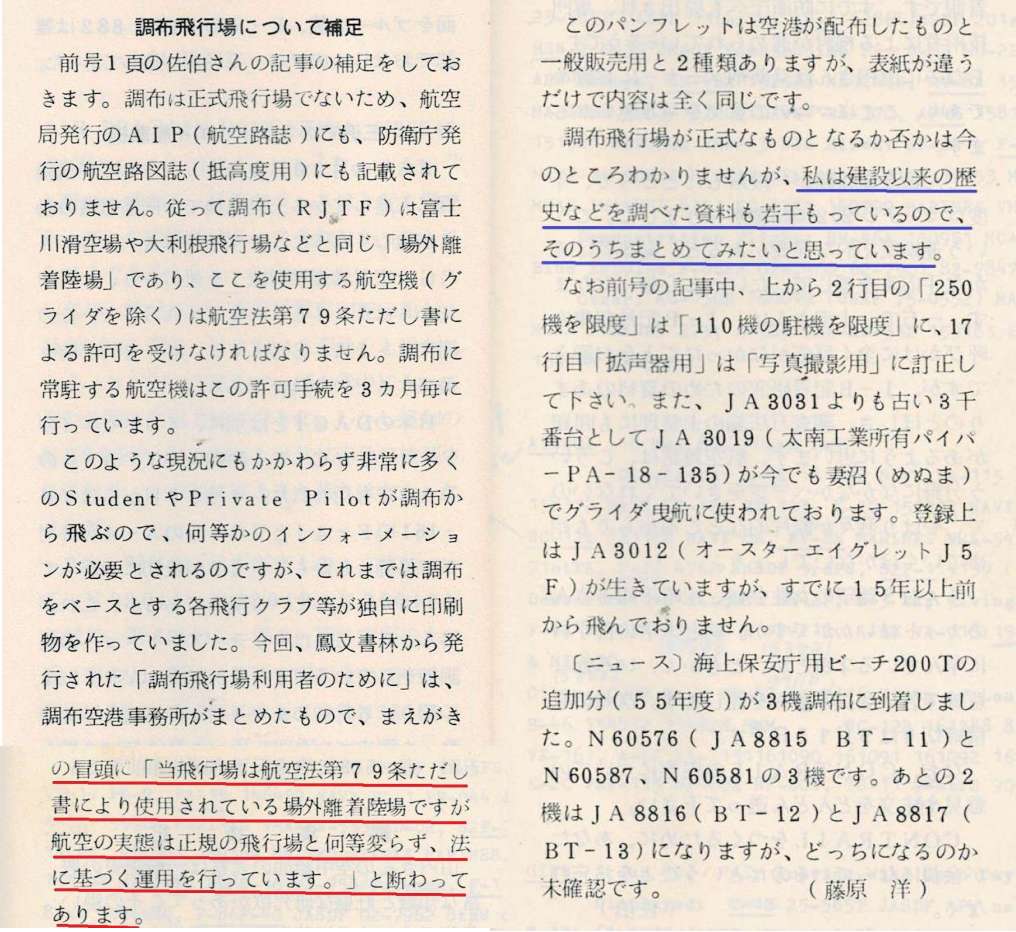 調布飛行場について補足

前号1頁の佐伯さんの記事の補足をしておきます。調布は正式飛行場でないため、航空局発行のAIP(航空路誌)にも、防衛庁発行の航空路図誌(抵高度用)にも記載されておりません。従って調布(RJTF)は富士川滑空場や大利根飛行場などと同じ「場外離着陸場」であり、ここを使用する航空機(グライダを除く)は航空法第79条ただし書による許可を受けなければなりません。調布に常駐する航空機はこの許可手続を3カ月毎に行っています。

このような現況にもかかわらず非常に多くのStudentやPrivate Pilotが調布から飛ぶので、何等かのインフォーメーションが必要とされるのですが、これまでは調布をベースとする各飛行クラブ等が独自に印刷物を作っていました。今回、鳳文書林から発行された「調布飛行場利用者のために」は、調布空港事務所がまとめたもので、まえがきの冒頭に「当飛行場は航空法第79条ただし書により使用されている場外離着陸場ですが航空の実態は正規の飛行場と何等変らず、法に基づく運用を行っています。」と断わってあります。

このパンフレットは空港が配布したものと一般販売用と2種類ありますが、表紙が違うだけで内容は全く同じです。

調布飛行場が正式なものとなるか否かは今のところわかりませんが、私は建設以来の歴史などを調べた資料も若干もっているので、そのうちまとめてみたいと思っています。

なお前号の記事中、上から2行目の「250機を限度」は「110機の駐機を限度」に、17行目「拡声器用」は「写真撮影用」に訂正して下さい。また、JA3031よりも古い3千番台としてJA3019(太南工業所有パイパーPA-18-135)が今でも妻沼(めぬま)でグライダ曳航に使われております。登録上はJA3012(オースターエイグレットJ5F)が生きていますが、すでに15年以上前から飛んでおりません。

〔ニュース〕海上保安庁用ビーチ200Tの追加分(55年度)が3機調布に到着しました。N60576(JA8815 BT-11)とN60587、N60581の3機です。あとの2機はJA8816(BT-12)とJA8817(BT-13)になりますが、どっちになるのか未確認です。 (藤原 洋)